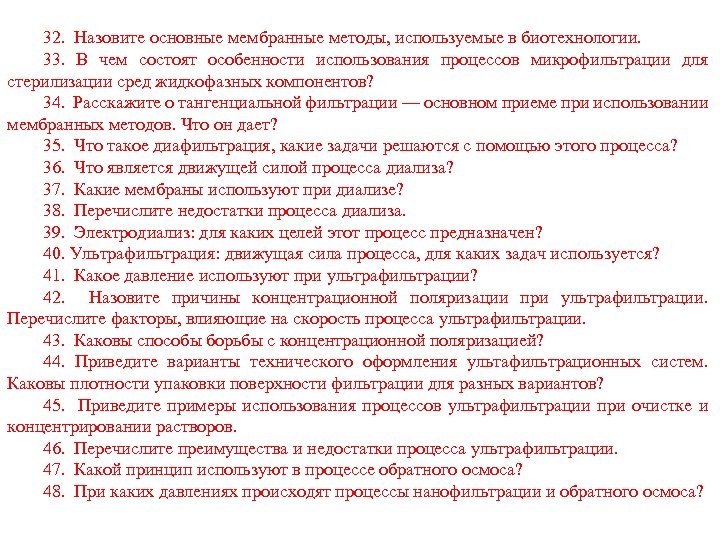 32. Назовите основные мембранные методы, используемые в биотехнологии.

33. В чем состоят особенности использования процессов микрофильтрации для стерилизации сред жидкофазных компонентов?

34. Расскажите о тангенциальной фильтрации — основном приеме при использовании мембранных методов. Что он дает?

35. Что такое диафильтрация, какие задачи решаются с помощью этого процесса?

36. Что является движущей силой процесса диализа?

37. Какие мембраны используют при диализе?

38. Перечислите недостатки процесса диализа.

39. Электродиализ: для каких целей этот процесс предназначен?

40. Ультрафильтрация: движущая сила процесса, для каких задач используется?

41. Какое давление используют при ультрафильтрации?

42. Назовите причины концентрационной поляризации при ультрафильтрации. Перечислите факторы, влияющие на скорость процесса ультрафильтрации.

43. Каковы способы борьбы с концентрационной поляризацией?

44. Приведите варианты технического оформления ультафильтрационных систем. Каковы плотности упаковки поверхности фильтрации для разных вариантов?

45. Приведите примеры использования процессов ультрафильтрации при очистке и концентрировании растворов.

46. Перечислите преимущества и недостатки процесса ультрафильтрации.

47. Какой принцип используют в процессе обратного осмоса?

48. При каких давлениях происходят процессы нанофильтрации и обратного осмоса?